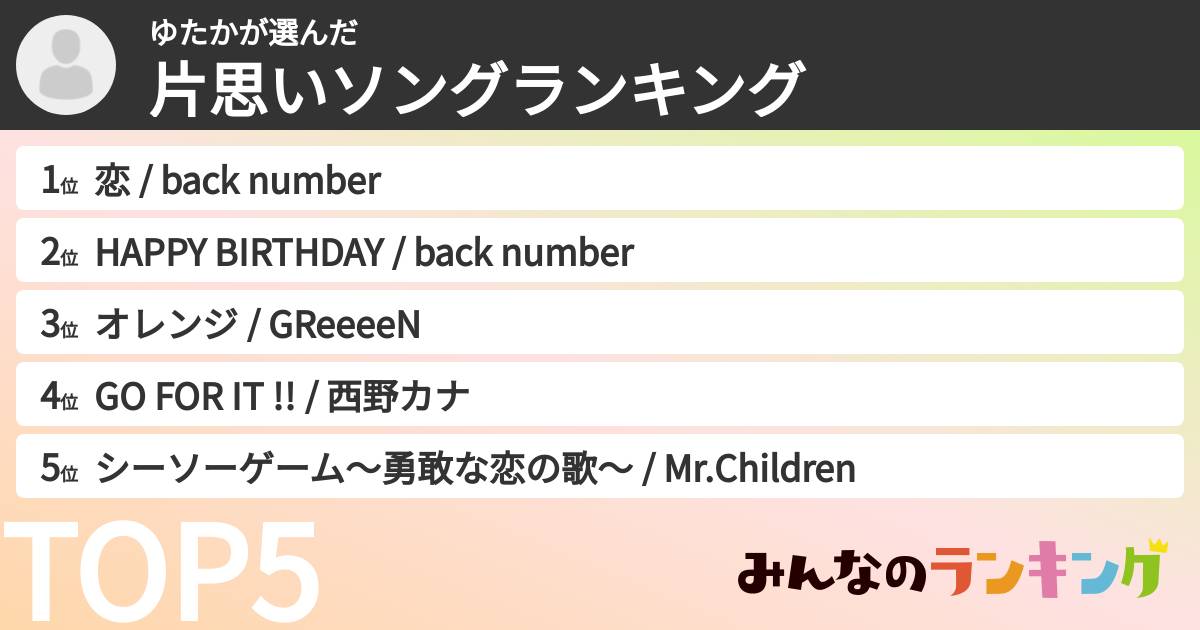 ゆたかが選んだ
片思いソングランキング

1位 恋 / back number
2位 HAPPY BIRTHDAY / back number
3位 オレンジ / GReeeeN
4位 GO FOR IT !! / 西野カナ
5位 シーソーゲーム〜勇敢な恋の歌〜 / Mr.Children

TOP5

みんなのランキング